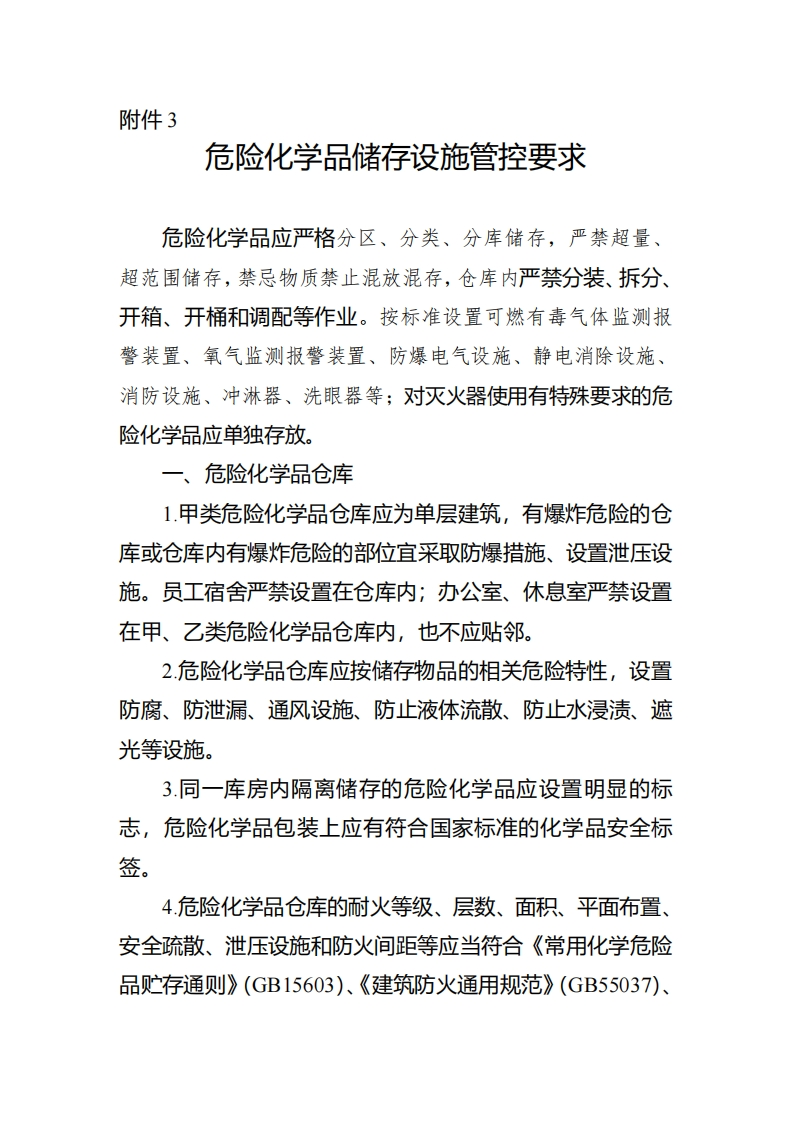 附件 3

危险化学品储存设施管控要求

危险化学品应严格分区、分类、分库储存，严禁超量、超范围储存，禁忌物质禁止混放混存，仓库内严禁分装、拆分、开箱、开桶和调配等作业。按标准设置可燃有毒气体监测报警装置、氧气监测报警装置、防爆电气设施、静电消除设施、消防设施、冲淋器、洗眼器等；对灭火器使用有特殊要求的危险化学品应单独存放。

一、危险化学品仓库

1.甲类危险化学品仓库应为单层建筑，有爆炸危险的仓库或仓库内有爆炸危险的部位宜采取防爆措施、设置泄压设施。员工宿舍严禁设置在仓库内；办公室、休息室严禁设置在甲、乙类危险化学品仓库内，也不应贴邻。

2.危险化学品仓库应按储存物品的相关危险特性，设置防腐、防泄漏、通风设施、防止液体流散、防止水浸渍、遮光等设施。

3.同一库房内隔离储存的危险化学品应设置明显的标志，危险化学品包装上应有符合国家标准的化学品安全标签。

4.危险化学品仓库的耐火等级、层数、面积、平面布置、安全疏散、泄压设施和防火间距等应当符合《常用化学危险品贮存通则》(GB15603)、《建筑防火通用规范》(GB55037)、